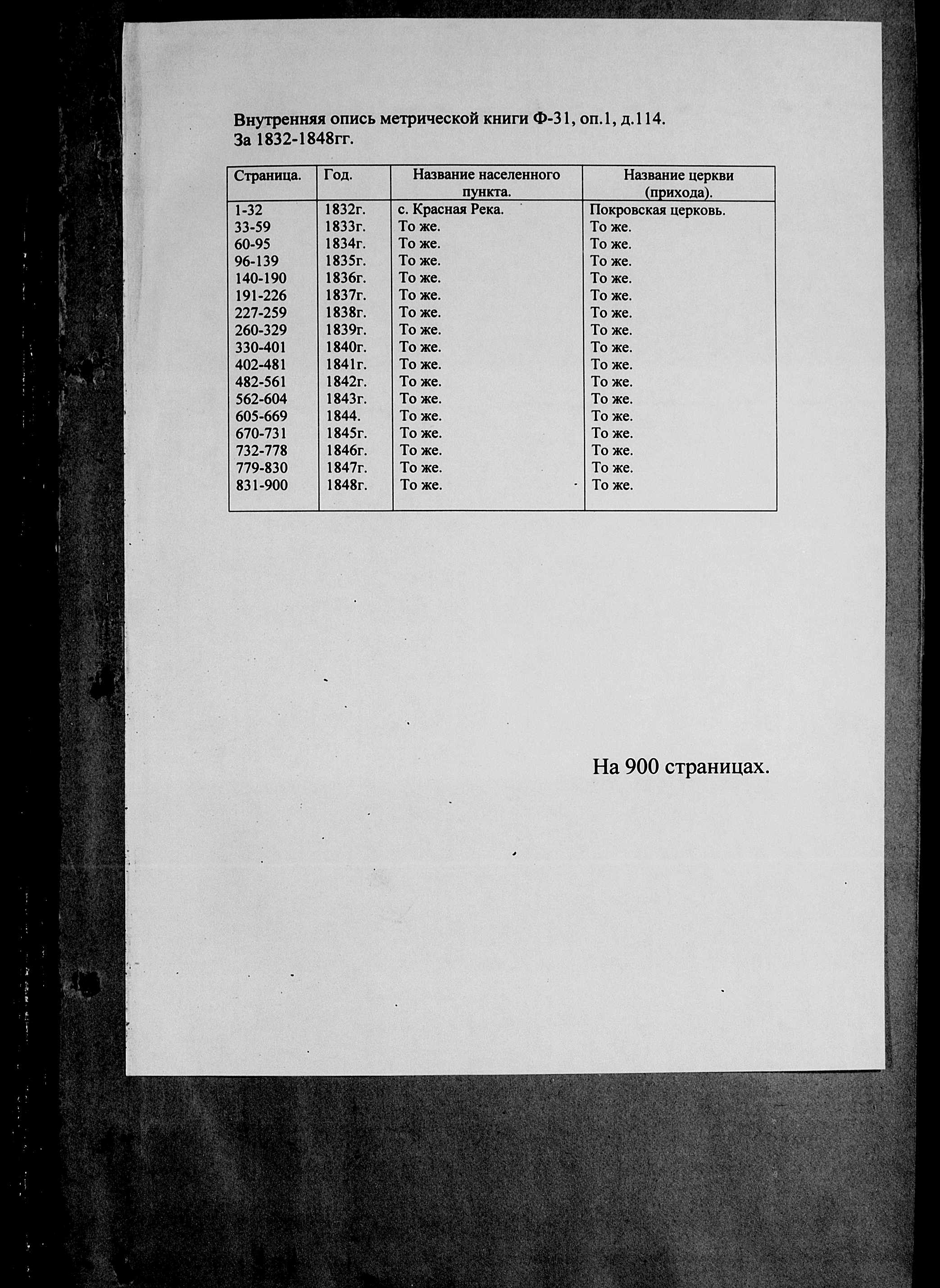 Внутренняя опись метрической книги Ф-31, оп.1, д.114.
За 1832-1848гг.

| Страница. | Год. | Название населенного пункта. | Название церкви (прихода). |
|---|---|---|---|
| 1-32 | 1832г. | с. Красная Река. | Покровская церковь. |
| 33-59 | 1833г. | То же. | То же. |
| 60-95 | 1834г. | То же. | То же. |
| 96-139 | 1835г. | То же. | То же. |
| 140-190 | 1836г. | То же. | То же. |
| 191-226 | 1837г. | То же. | То же. |
| 227-259 | 1838г. | То же. | То же. |
| 260-329 | 1839г. | То же. | То же. |
| 330-401 | 1840г. | То же. | То же. |
| 402-481 | 1841г. | То же. | То же. |
| 482-561 | 1842г. | То же. | То же. |
| 562-604 | 1843г. | То же. | То же. |
| 605-669 | 1844. | То же. | То же. |
| 670-731 | 1845г. | То же. | То же. |
| 732-778 | 1846г. | То же. | То же. |
| 779-830 | 1847г. | То же. | То же. |
| 831-900 | 1848г. | То же. | То же. |

На 900 страницах.